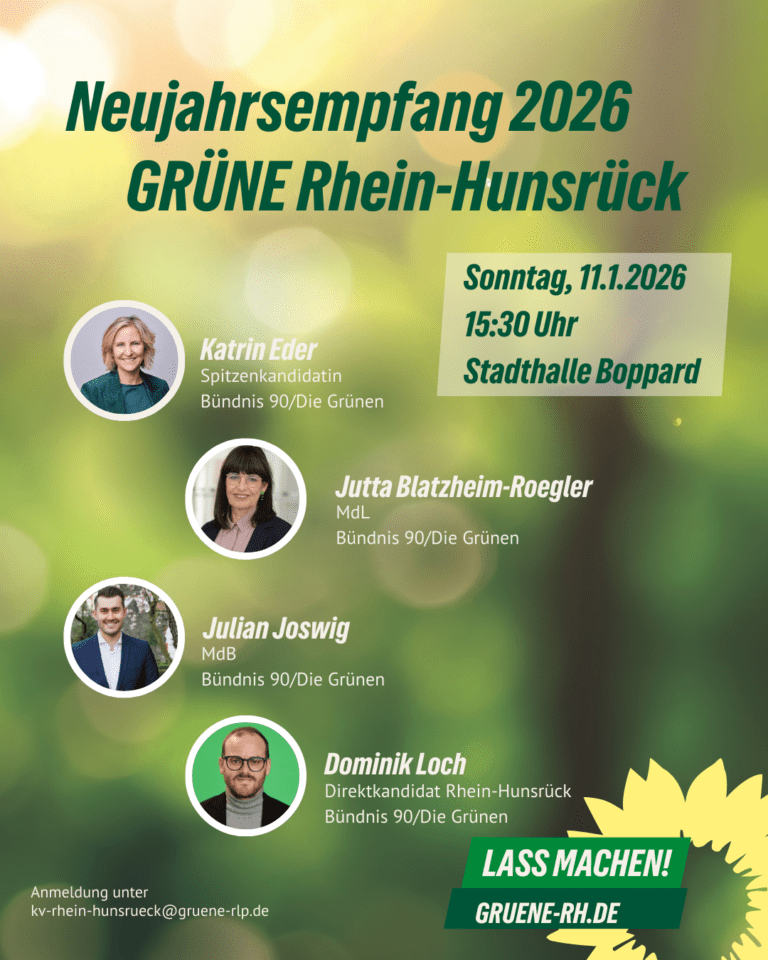 Neujahrsempfang 2026
GRÜNE Rhein-Hunsrück

Sonntag, 11.1.2026
15:30 Uhr
Stadthalle Boppard

Katrin Eder
Spitzenkandidatin
Bündnis 90/Die Grünen

Jutta Blatzheim-Roegler
MdL
Bündnis 90/Die Grünen

Julian Joswig
MdB
Bündnis 90/Die Grünen

Dominik Loch
Direktkandidat Rhein-Hunsrück
Bündnis 90/Die Grünen

Anmeldung unter
kv-rhein-hunsrueck@gruene-rlp.de

LASS MACHEN!
GRUENE-RH.DE